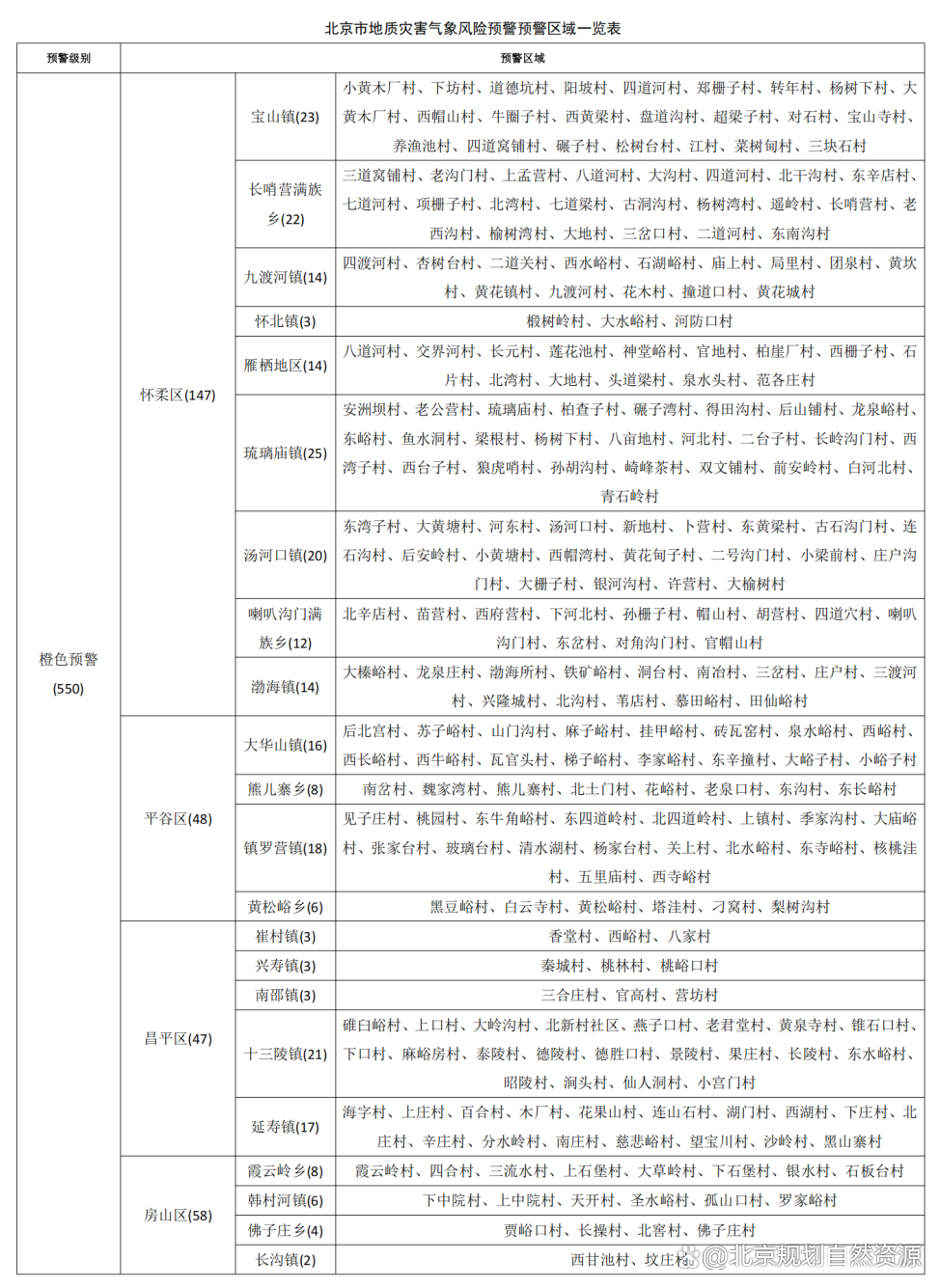 北京市地质灾害气象风险预警预警区域一览表

| 预警级别 | 预警区域 | | |
|---|---|---|---|
| 橙色预警(550) | 怀柔区(147) | 宝山镇(23) | 小黄木厂村、下坊村、道德坑村、阳坡村、四道河村、郑栅子村、转年村、杨树下村、大黄木厂村、西帽山村、牛圈子村、西黄梁村、盘道沟村、超梁子村、对石村、宝山寺村、养渔池村、四道窝铺村、碾子村、松树台村、江村、菜树甸村、三块石村 |
| | | 长哨营满族乡(22) | 三道窝铺村、老沟门村、上孟营村、八道河村、大沟村、四道河村、北干沟村、东辛店村、七道河村、项栅子村、北湾村、七道梁村、古洞沟村、杨树湾村、遥岭村、长哨营村、老西沟村、榆树湾村、大地村、三岔口村、二道河村、东南沟村 |
| | | 九渡河镇(14) | 四渡河村、杏树台村、二道关村、西水峪村、石湖峪村、庙上村、局里村、团泉村、黄坎村、黄花镇村、九渡河村、花木村、撞道口村、黄花城村 |
| | | 怀北镇(3) | 椴树岭村、大水峪村、河防口村 |
| | | 雁栖地区(14) | 八道河村、交界河村、长元村、莲花池村、神堂峪村、官地村、柏崖厂村、西栅子村、石片村、北湾村、大地村、头道梁村、泉水头村、范各庄村 |
| | | 琉璃庙镇(25) | 安洲坝村、老公营村、琉璃庙村、柏查子村、碾子湾村、得田沟村、后山铺村、龙泉峪村、东峪村、鱼水洞村、梁根村、杨树下村、八亩地村、河北村、二台子村、长岭沟门村、西湾子村、西台子村、狼虎哨村、孙胡沟村、崎峰茶村、双文铺村、前安岭村、白河北村、青石岭村 |
| | | 汤河口镇(20) | 东湾子村、大黄塘村、河东村、汤河口村、新地村、卜营村、东黄梁村、古石沟门村、连石沟村、后安岭村、小黄塘村、西帽湾村、黄花甸子村、二号沟门村、小梁前村、庄户沟门村、大栅子村、银河沟村、许营村、大榆树村 |
| | | 喇叭沟门满族乡(12) | 北辛店村、苗营村、西府营村、下河北村、孙栅子村、帽山村、胡营村、四道穴村、喇叭沟门村、东岔村、对角沟门村、官帽山村 |
| | | 渤海镇(14) | 大榛峪村、龙泉庄村、渤海所村、铁矿峪村、洞台村、南冶村、三岔村、庄户村、三渡河村、兴隆城村、北沟村、苇店村、慕田峪村、田仙峪村 |
| | 平谷区(48) | 大华山镇(16) | 后北宫村、苏子峪村、山门沟村、麻子峪村、挂甲峪村、砖瓦窑村、泉水峪村、西峪村、西长峪村、西牛峪村、瓦官头村、梯子峪村、李家峪村、东辛撞村、大峪子村、小峪子村 |
| | | 熊儿寨乡(8) | 南岔村、魏家湾村、熊儿寨村、北土门村、花峪村、老泉口村、东沟村、东长峪村 |
| | | 镇罗营镇(18) | 见子庄村、桃园村、东牛角峪村、东四道岭村、北四道岭村、上镇村、季家沟村、大庙峪村、张家台村、玻璃台村、清水湖村、杨家台村、关上村、北水峪村、东寺峪村、核桃洼村、五里庙村、西寺峪村 |
| | | 黄松峪乡(6) | 黑豆峪村、白云寺村、黄松峪村、塔洼村、刁窝村、梨树沟村 |
| | 昌平区(47) | 崔村镇(3) | 香堂村、西峪村、八家村 |
| | | 兴寿镇(3) | 秦城村、桃林村、桃峪口村 |
| | | 南邵镇(3) | 三合庄村、官高村、营坊村 |
| | | 十三陵镇(21) | 碓臼峪村、上口村、大岭沟村、北新村社区、燕子口村、老君堂村、黄泉寺村、锥石口村、下口村、麻峪房村、泰陵村、德陵村、德胜口村、景陵村、果庄村、长陵村、东水峪村、昭陵村、涧头村、仙人洞村、小宫门村 |
| | | 延寿镇(17) | 海字村、上庄村、百合村、木厂村、花果山村、连山石村、湖门村、西湖村、下庄村、北庄村、辛庄村、分水岭村、南庄村、慈悲峪村、望宝川村、沙岭村、黑山寨村 |
| | 房山区(58) | 霞云岭乡(8) | 霞云岭村、四合村、三流水村、上石堡村、大草岭村、下石堡村、银水村、石板台村 |
| | | 韩村河镇(6) | 下中院村、上中院村、天开村、圣水峪村、孤山口村、罗家峪村 |
| | | 佛子庄乡(4) | 贾峪口村、长操村、北窖村、佛子庄村 |
| | | 长沟镇(2) | 西甘池村、坟庄村 |

@北京规划自然资源